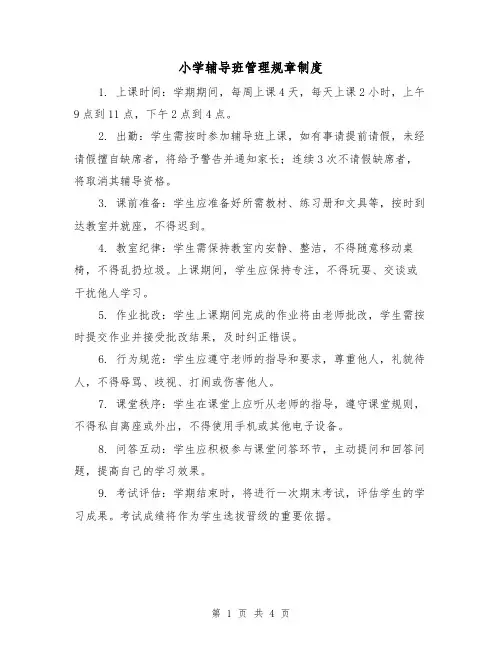 小学辅导班管理规章制度

1. 上课时间：学期期间，每周上课4天，每天上课2小时，上午9点到11点，下午2点到4点。

2. 出勤：学生需按时参加辅导班上课，如有事请提前请假，未经请假擅自缺席者，将给予警告并通知家长；连续3次不请假缺席者，将取消其辅导资格。

3. 课前准备：学生应准备好所需教材、练习册和文具等，按时到达教室并就座，不得迟到。

4. 教室纪律：学生需保持教室内安静、整洁，不得随意移动桌椅，不得乱扔垃圾。上课期间，学生应保持专注，不得玩耍、交谈或干扰他人学习。

5. 作业批改：学生上课期间完成的作业将由老师批改，学生需按时提交作业并接受批改结果，及时纠正错误。

6. 行为规范：学生应遵守老师的指导和要求，尊重他人，礼貌待人，不得辱骂、歧视、打闹或伤害他人。

7. 课堂秩序：学生在课堂上应听从老师的指导，遵守课堂规则，不得私自离座或外出，不得使用手机或其他电子设备。

8. 问答互动：学生应积极参与课堂问答环节，主动提问和回答问题，提高自己的学习效果。

9. 考试评估：学期结束时，将进行一次期末考试，评估学生的学习成果。考试成绩将作为学生选拔晋级的重要依据。

第 1 页 共 4 页